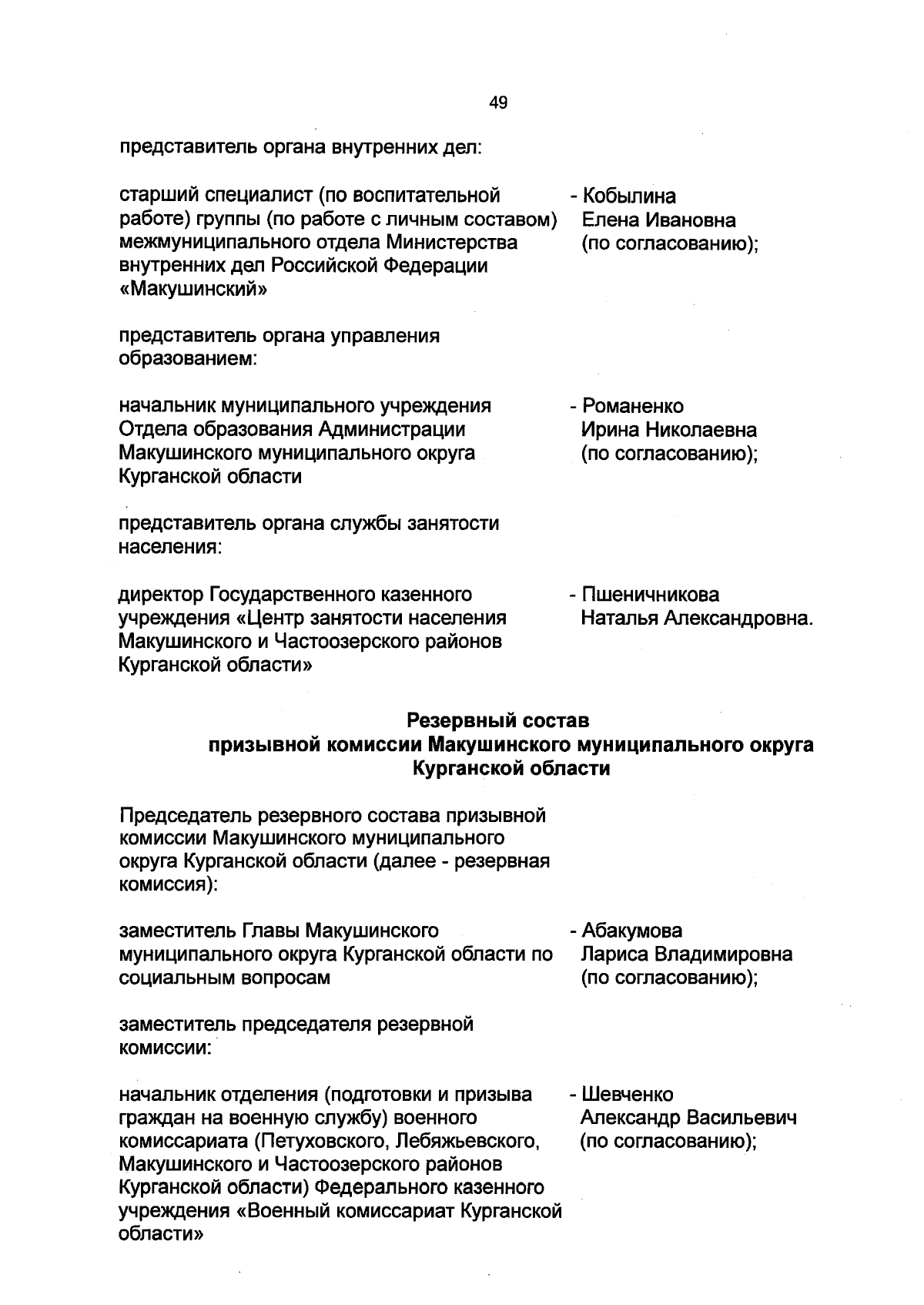 49

представитель органа внутренних дел:

старший специалист (по воспитательной работе) группы (по работе с личным составом) межмуниципального отдела Министерства внутренних дел Российской Федерации «Макушинский»

- Кобылина Елена Ивановна (по согласованию);

представитель органа управления образованием:

начальник муниципального учреждения Отдела образования Администрации Макушинского муниципального округа Курганской области

- Романенко Ирина Николаевна (по согласованию);

представитель органа службы занятости населения:

директор Государственного казенного учреждения «Центр занятости населения Макушинского и Частоозерского районов Курганской области»

- Пшеничникова Наталья Александровна.

Резервный состав
призывной комиссии Макушинского муниципального округа
Курганской области

Председатель резервного состава призывной комиссии Макушинского муниципального округа Курганской области (далее - резервная комиссия):

заместитель Главы Макушинского муниципального округа Курганской области по социальным вопросам

- Абакумова Лариса Владимировна (по согласованию);

заместитель председателя резервной комиссии:

начальник отделения (подготовки и призыва граждан на военную службу) военного комиссариата (Петуховского, Лебяжьевского, Макушинского и Частоозерского районов Курганской области) Федерального казенного учреждения «Военный комиссариат Курганской области»

- Шевченко Александр Васильевич (по согласованию);